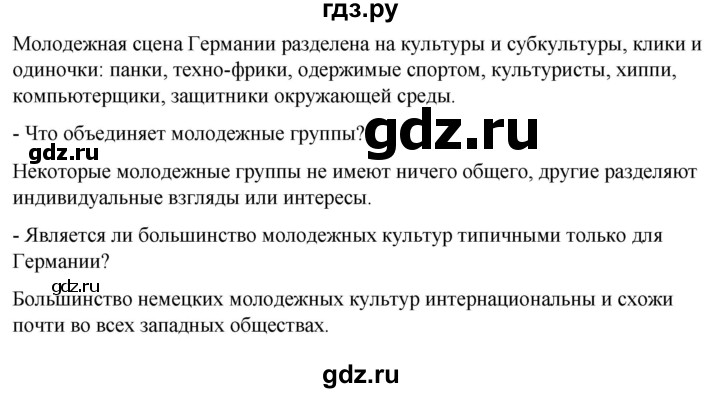 гдз.ру

Молодежная сцена Германии разделена на культуры и субкультуры, клики и одиночки: панки, техно-фрики, одержимые спортом, культуристы, хиппи, компьютерщики, защитники окружающей среды.

- Что объединяет молодежные группы?

gdz.ru

gdz.ru

Некоторые молодежные группы не имеют ничего общего, другие разделяют индивидуальные взгляды или интересы.

- Является ли большинство молодежных культур типичными только для Германии?

gdz.ru

Большинство немецких молодежных культур интернациональны и схожи почти во всех западных обществах.

gdz.ru